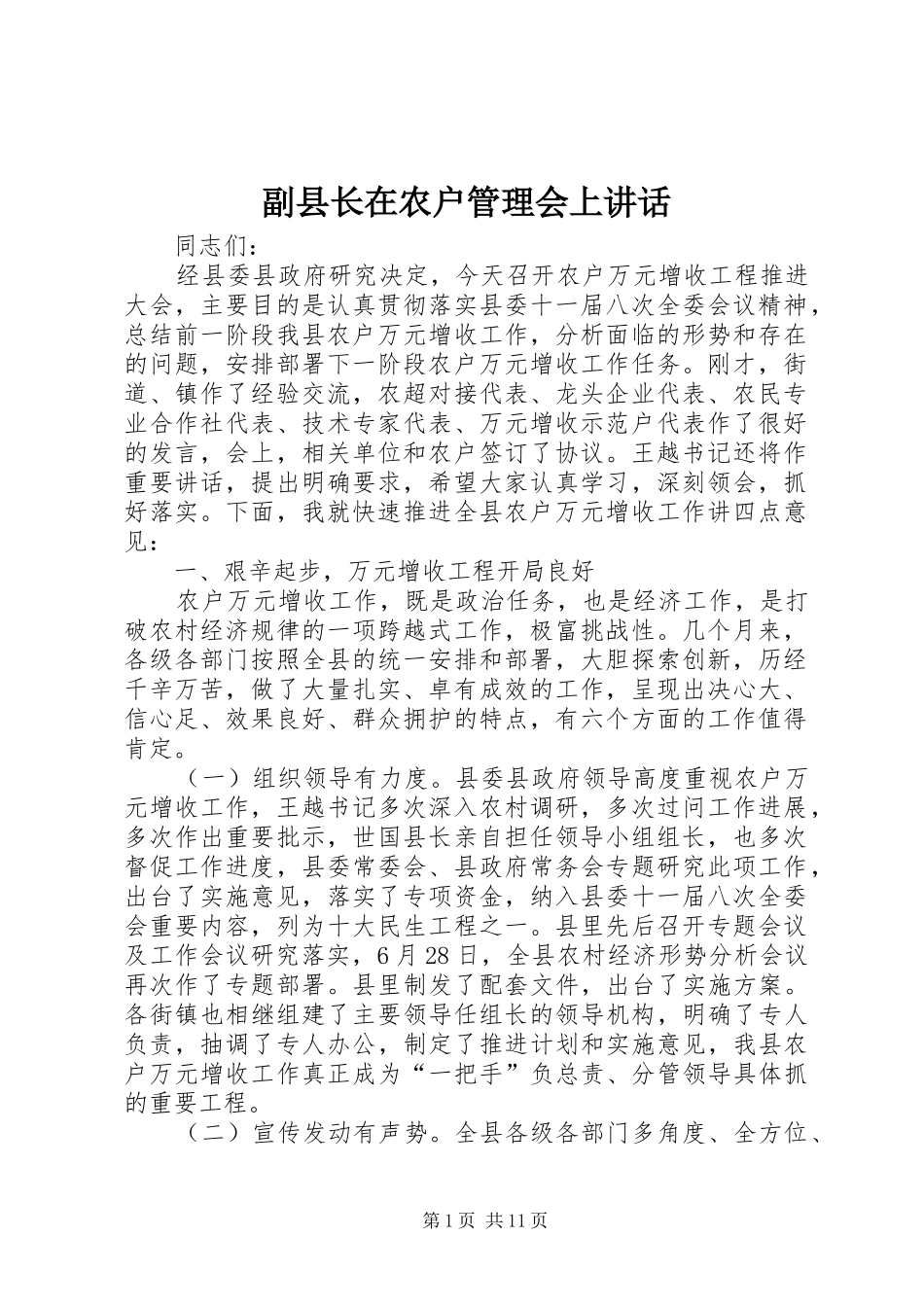 副县长在农户管理会上讲话

同志们：

经县委县政府研究决定，今天召开农户万元增收工程推进大会，主要目的是认真贯彻落实县委十一届八次全委会议精神，总结前一阶段我县农户万元增收工作，分析面临的形势和存在的问题，安排部署下一阶段农户万元增收工作任务。刚才，街道、镇作了经验交流，农超对接代表、龙头企业代表、农民专业合作社代表、技术专家代表、万元增收示范户代表作了很好的发言，会上，相关单位和农户签订了协议。王越书记还将作重要讲话，提出明确要求，希望大家认真学习，深刻领会，抓好落实。下面，我就快速推进全县农户万元增收工作讲四点意见：

一、艰辛起步，万元增收工程开局良好

农户万元增收工作，既是政治任务，也是经济工作，是打破农村经济规律的一项跨越式工作，极富挑战性。几个月来，各级各部门按照全县的统一安排和部署，大胆探索创新，历经千辛万苦，做了大量扎实、卓有成效的工作，呈现出决心大、信心足、效果良好、群众拥护的特点，有六个方面的工作值得肯定。

（一）组织领导有力度。县委县政府领导高度重视农户万元增收工作，王越书记多次深入农村调研，多次过问工作进展，多次作出重要批示，世国县长亲自担任领导小组组长，也多次督促工作进度，县委常委会、县政府常务会专题研究此项工作，出台了实施意见，落实了专项资金，纳入县委十一届八次全委会重要内容，列为十大民生工程之一。县里先后召开专题会议及工作会议研究落实，6月28日，全县农村经济形势分析会议再次作了专题部署。县里制发了配套文件，出台了实施方案。各街镇也相继组建了主要领导任组长的领导机构，明确了专人负责，抽调了专人办公，制定了推进计划和实施意见，我县农户万元增收工作真正成为“一把手”负总责、分管领导具体抓的重要工程。

（二）宣传发动有声势。全县各级各部门多角度、全方位、

第1页 共11页